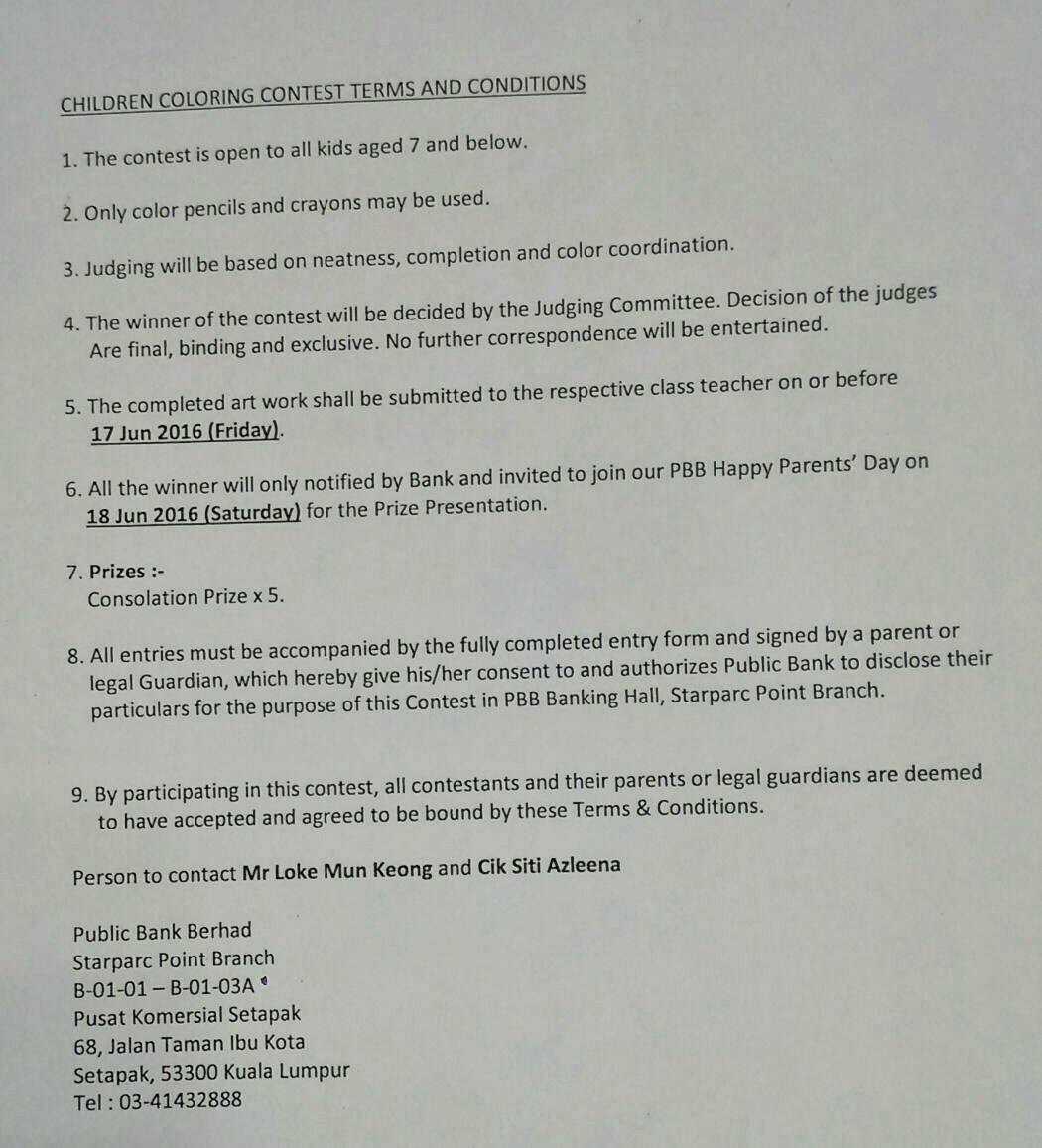 CHILDREN COLORING CONTEST TERMS AND CONDITIONS

1. The contest is open to all kids aged 7 and below.

2. Only color pencils and crayons may be used.

3. Judging will be based on neatness, completion and color coordination.

4. The winner of the contest will be decided by the Judging Committee. Decision of the judges Are final, binding and exclusive. No further correspondence will be entertained.

5. The completed art work shall be submitted to the respective class teacher on or before 17 Jun 2016 (Friday).

6. All the winner will only notified by Bank and invited to join our PBB Happy Parents' Day on 18 Jun 2016 (Saturday) for the Prize Presentation.

7. Prizes :-
Consolation Prize x 5.

8. All entries must be accompanied by the fully completed entry form and signed by a parent or legal Guardian, which hereby give his/her consent to and authorizes Public Bank to disclose their particulars for the purpose of this Contest in PBB Banking Hall, Starparc Point Branch.

9. By participating in this contest, all contestants and their parents or legal guardians are deemed to have accepted and agreed to be bound by these Terms & Conditions.

Person to contact Mr Loke Mun Keong and Cik Siti Azleena

Public Bank Berhad
Starparc Point Branch
B-01-01 – B-01-03A
Pusat Komersial Setapak
68, Jalan Taman Ibu Kota
Setapak, 53300 Kuala Lumpur
Tel : 03-41432888